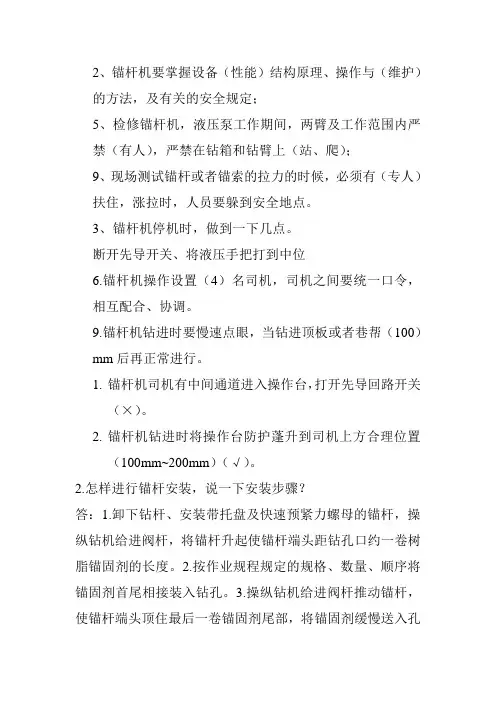 2、锚杆机要掌握设备（性能）结构原理、操作与（维护）的方法，及有关的安全规定；

5、检修锚杆机，液压泵工作期间，两臂及工作范围内严禁（有人），严禁在钻箱和钻臂上（站、爬）；

9、现场测试锚杆或者锚索的拉力的时候，必须有（专人）扶住，涨拉时，人员要躲到安全地点。

3、锚杆机停机时，做到一下几点。

断开先导开关、将液压手把打到中位

6.锚杆机操作设置（4）名司机，司机之间要统一口令，相互配合、协调。

9.锚杆机钻进时要慢速点眼，当钻进顶板或者巷帮（100）mm 后再正常进行。

1. 锚杆机司机有中间通道进入操作台，打开先导回路开关（×）。

2. 锚杆机钻进时将操作台防护蓬升到司机上方合理位置（100mm~200mm）（√）。

2.怎样进行锚杆安装，说一下安装步骤？

答：1.卸下钻杆、安装带托盘及快速预紧力螺母的锚杆，操纵钻机给进阀杆，将锚杆升起使锚杆端头距钻孔口约一卷树脂锚固剂的长度。2.按作业规程规定的规格、数量、顺序将锚固剂首尾相接装入钻孔。3.操纵钻机给进阀杆推动锚杆，使锚杆端头顶住最后一卷锚固剂尾部，将锚固剂缓慢送入孔